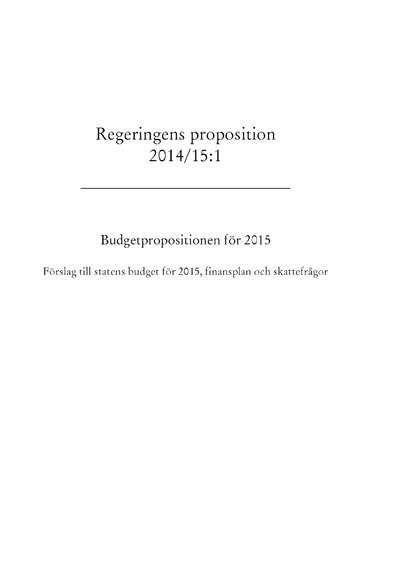 Regeringens proposition
2014/15:1

Budgetpropositionen för 2015

Förslag till statens budget för 2015, finansplan och skattefrågor